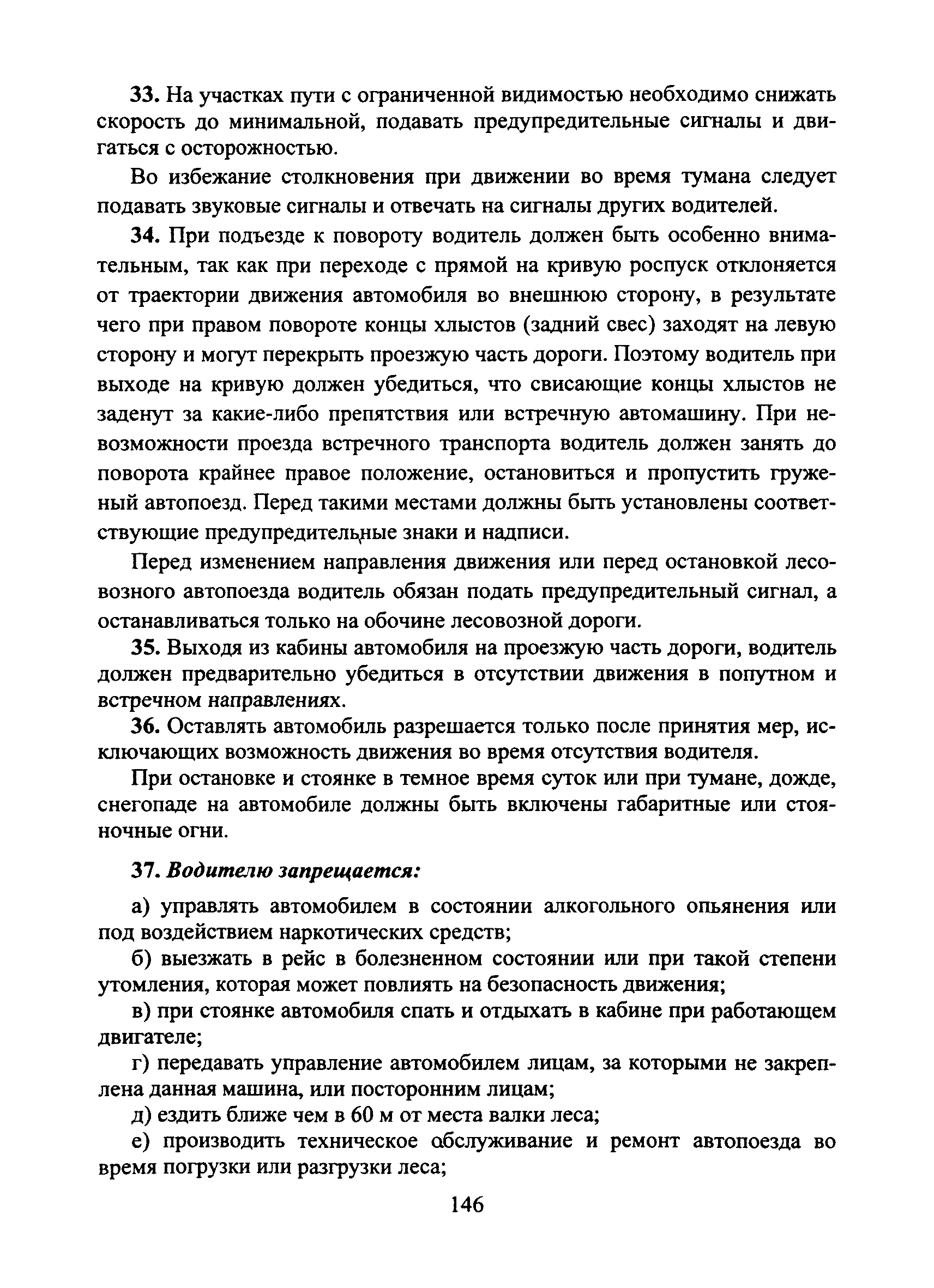 33. На участках пути с ограниченной видимостью необходимо снижать скорость до минимальной, подавать предупредительные сигналы и двигаться с осторожностью.

Во избежание столкновения при движении во время тумана следует подавать звуковые сигналы и отвечать на сигналы других водителей.

34. При подъезде к повороту водитель должен быть особенно внимательным, так как при переходе с прямой на кривую роспуск отклоняется от траектории движения автомобиля во внешнюю сторону, в результате чего при правом повороте концы хлыстов (задний свес) заходят на левую сторону и могут перекрыть проезжую часть дороги. Поэтому водитель при выходе на кривую должен убедиться, что свисающие концы хлыстов не заденут за какие-либо препятствия или встречную автомашину. При невозможности проезда встречного транспорта водитель должен занять до поворота крайнее правое положение, остановиться и пропустить груженый автопоезд. Перед такими местами должны быть установлены соответствующие предупредительные знаки и надписи.

Перед изменением направления движения или перед остановкой лесовозного автопоезда водитель обязан подать предупредительный сигнал, а останавливаться только на обочине лесовозной дороги.

35. Выходя из кабины автомобиля на проезжую часть дороги, водитель должен предварительно убедиться в отсутствии движения в попутном и встречном направлениях.

36. Оставлять автомобиль разрешается только после принятия мер, исключающих возможность движения во время отсутствия водителя.

При остановке и стоянке в темное время суток или при тумане, дожде, снегопаде на автомобиле должны быть включены габаритные или стояночные огни.

37. Водителю запрещается:

а) управлять автомобилем в состоянии алкогольного опьянения или под воздействием наркотических средств;

б) выезжать в рейс в болезненном состоянии или при такой степени утомления, которая может повлиять на безопасность движения;

в) при стоянке автомобиля спать и отдыхать в кабине при работающем двигателе;

г) передавать управление автомобилем лицам, за которыми не закреплена данная машина, или посторонним лицам;

д) ездить ближе чем в 60 м от места валки леса;

е) производить техническое обслуживание и ремонт автопоезда во время погрузки или разгрузки леса;

146